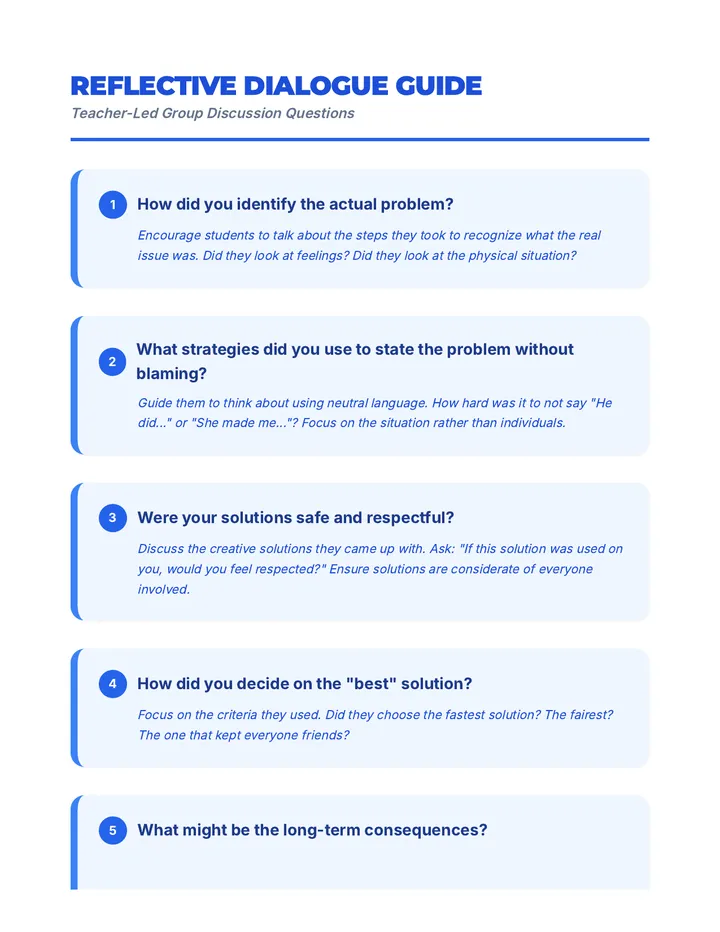 REFLECTIVE DIALOGUE GUIDE

Teacher-Led Group Discussion Questions

1 How did you identify the actual problem?

Encourage students to talk about the steps they took to recognize what the real issue was. Did they look at feelings? Did they look at the physical situation?

2 What strategies did you use to state the problem without blaming?

Guide them to think about using neutral language. How hard was it to not say "He did..." or "She made me..."? Focus on the situation rather than individuals.

3 Were your solutions safe and respectful?

Discuss the creative solutions they came up with. Ask: "If this solution was used on you, would you feel respected?" Ensure solutions are considerate of everyone involved.

4 How did you decide on the "best" solution?

Focus on the criteria they used. Did they choose the fastest solution? The fairest? The one that kept everyone friends?

5 What might be the long-term consequences?